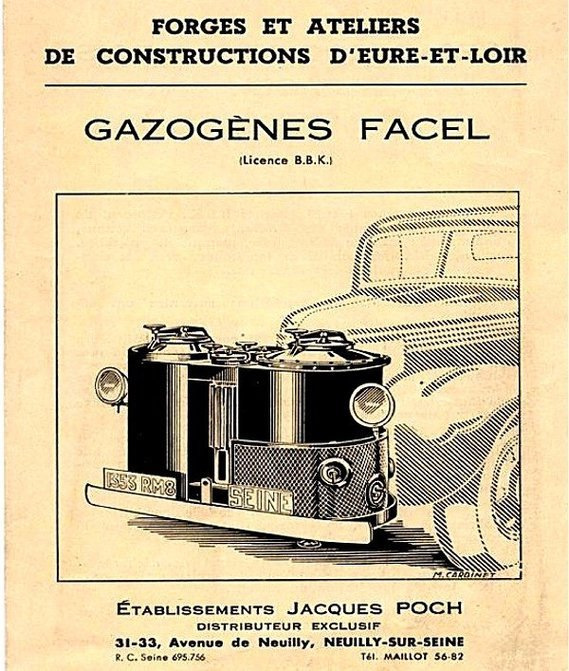 FORGES ET ATELIERS
DE CONSTRUCTIONS D'EURE-ET-LOIR

GAZOGÈNES FACEL
(Licence B.B.K.)

1553 RM8
SEINE
M. CARDINET

ÉTABLISSEMENTS JACQUES POCH
DISTRIBUTEUR EXCLUSIF
31-33, Avenue de Neuilly, NEUILLY-SUR-SEINE
R. C. Seine 695.756
Tél. MAILLOT 56-82